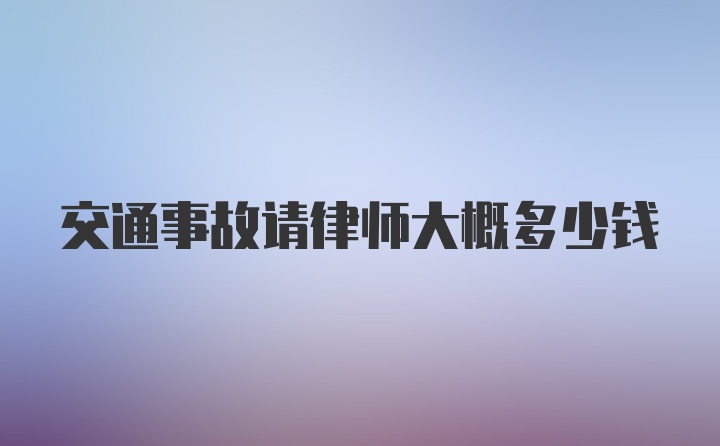 交通事故请律师大概多少钱